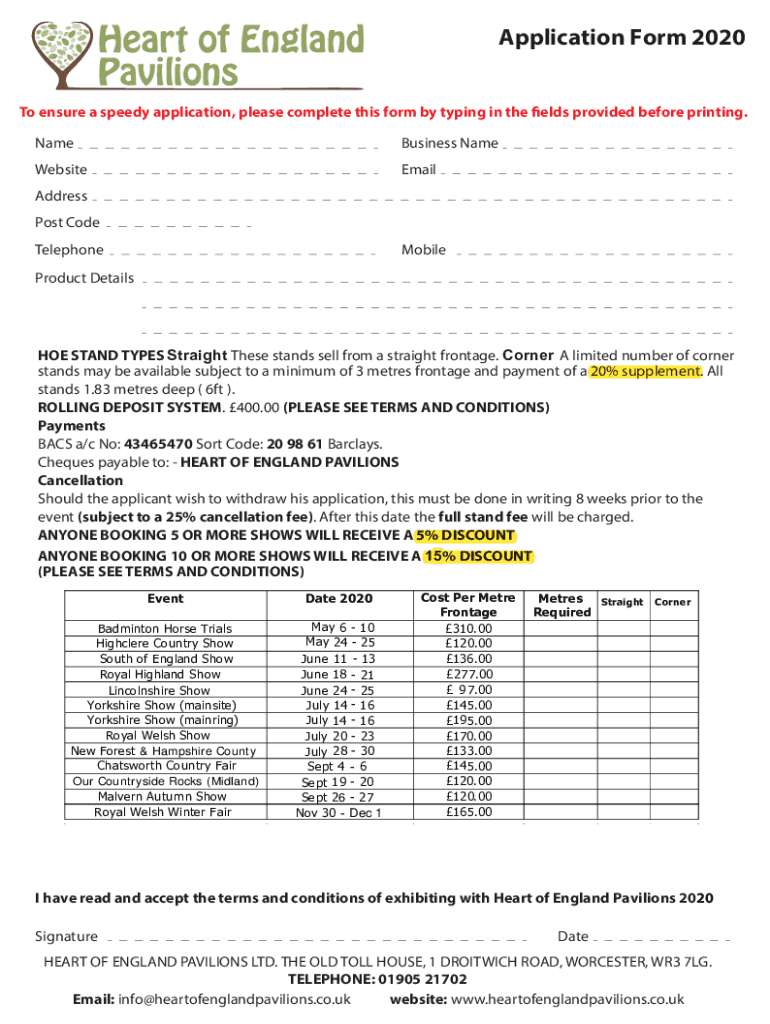 Heart of England Pavilions

Application Form 2020

To ensure a speedy application, please complete this form by typing in the fields provided before printing.

Name

Business Name

Website

Email

Address

Post Code

Telephone

Mobile

Product Details

HOE STAND TYPES Straight These stands sell from a straight frontage. Corner A limited number of corner stands may be available subject to a minimum of 3 metres frontage and payment of a 20% supplement. All stands 1.83 metres deep ( 6ft ).
ROLLING DEPOSIT SYSTEM. £400.00 (PLEASE SEE TERMS AND CONDITIONS)
Payments
BACS a/c No: 43465470 Sort Code: 20 98 61 Barclays.
Cheques payable to: - HEART OF ENGLAND PAVILIONS
Cancellation
Should the applicant wish to withdraw his application, this must be done in writing 8 weeks prior to the event (subject to a 25% cancellation fee). After this date the full stand fee will be charged.
ANYONE BOOKING 5 OR MORE SHOWS WILL RECEIVE A 5% DISCOUNT
ANYONE BOOKING 10 OR MORE SHOWS WILL RECEIVE A 15% DISCOUNT
(PLEASE SEE TERMS AND CONDITIONS)

| Event | Date 2020 | Cost Per Metre Frontage | Metres Required | Straight | Corner |
|---|---|---|---|---|---|
| Badminton Horse Trials | May 6 - 10 | £310.00 | | | |
| Highclere Country Show | May 24 - 25 | £120.00 | | | |
| South of England Show | June 11 - 13 | £136.00 | | | |
| Royal Highland Show | June 18 - 21 | £277.00 | | | |
| Lincolnshire Show | June 24 - 25 | £ 97.00 | | | |
| Yorkshire Show (mainsite) | July 14 - 16 | £145.00 | | | |
| Yorkshire Show (mainring) | July 14 - 16 | £195.00 | | | |
| Royal Welsh Show | July 20 - 23 | £170.00 | | | |
| New Forest & Hampshire County | July 28 - 30 | £133.00 | | | |
| Chatsworth Country Fair | Sept 4 - 6 | £145.00 | | | |
| Our Countryside Rocks (Midland) | Sept 19 - 20 | £120.00 | | | |
| Malvern Autumn Show | Sept 26 - 27 | £120.00 | | | |
| Royal Welsh Winter Fair | Nov 30 - Dec 1 | £165.00 | | | |

I have read and accept the terms and conditions of exhibiting with Heart of England Pavilions 2020

Signature

Date

HEART OF ENGLAND PAVILIONS LTD. THE OLD TOLL HOUSE, 1 DROITWICH ROAD, WORCESTER, WR3 7LG.
TELEPHONE: 01905 21702
Email: info@heartofenglandpavilions.co.uk website: www.heartofenglandpavilions.co.uk